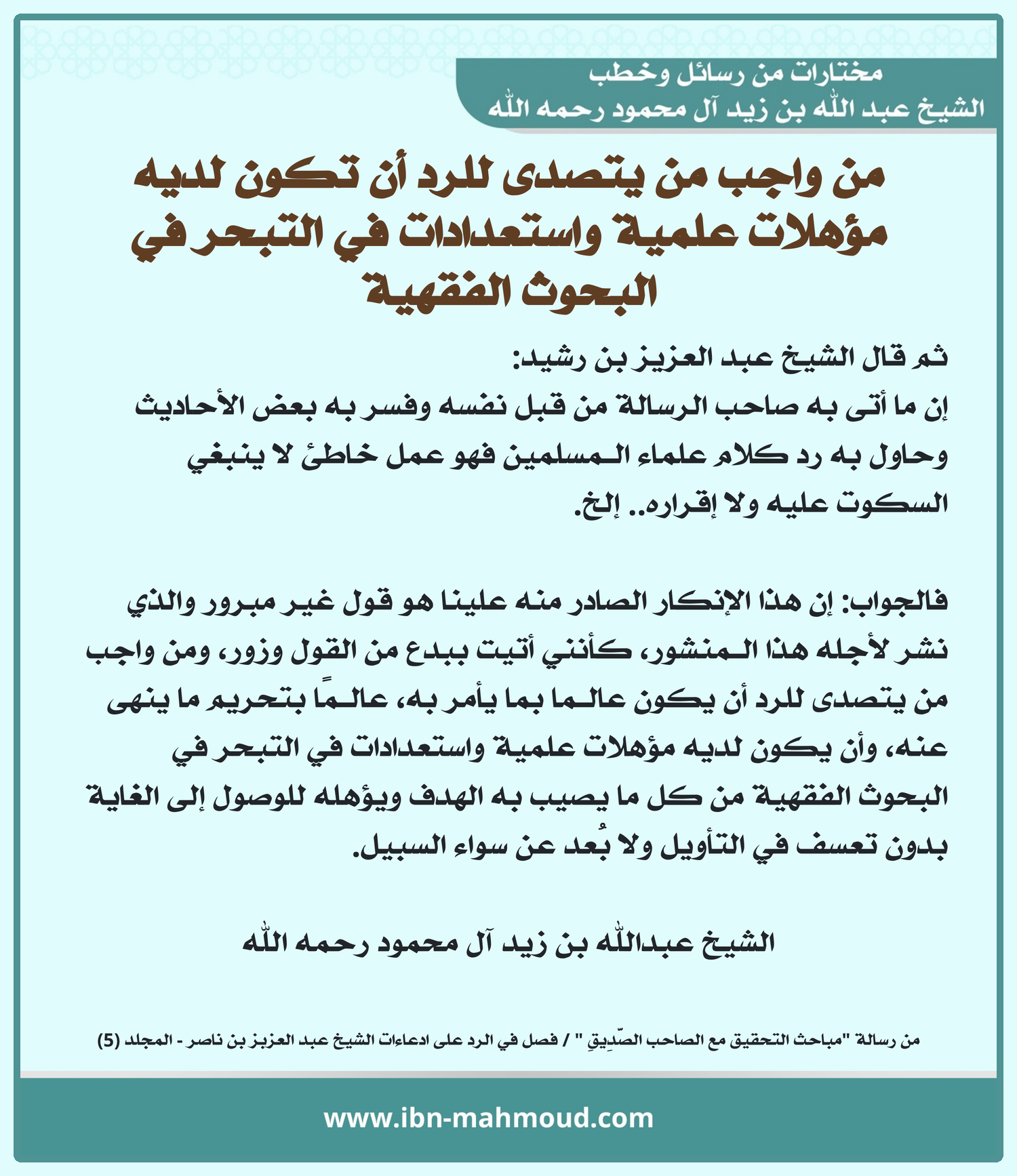 مختارات من رسائل وخطب
الشيخ عبد الله بن زيد آل محمود رحمه الله

من واجب من يتصدى للرد أن تكون لديه مؤهلات علمية واستعدادات في التبحر في البحوث الفقهية

ثم قال الشيخ عبد العزيز بن رشيد:
إن ما أتى به صاحب الرسالة من قبل نفسه وفسر به بعض الأحاديث وحاول به رد كلام علماء المسلمين فهو عمل خاطئ لا ينبغي السكوت عليه ولا إقراره.. إلخ.

فالجواب: إن هذا الإنكار الصادر منه علينا هو قول غير مبرور والذي نشر لأجله هذا المنشور، كأنني أتيت ببدع من القول وزور، ومن واجب من يتصدى للرد أن يكون عالما بما يأمر به، عالمًا بتحريم ما ينهى عنه، وأن يكون لديه مؤهلات علمية واستعدادات في التبحر في البحوث الفقهية من كل ما يصيب به الهدف ويؤهله للوصول إلى الغاية بدون تعسف في التأويل ولا بُعد عن سواء السبيل.

الشيخ عبدالله بن زيد آل محمود رحمه الله

من رسالة "مباحث التحقيق مع الصاحب الصّدِيق " / فصل في الرد على ادعاءات الشيخ عبد العزيز بن ناصر - المجلد (5)

www.ibn-mahmoud.com